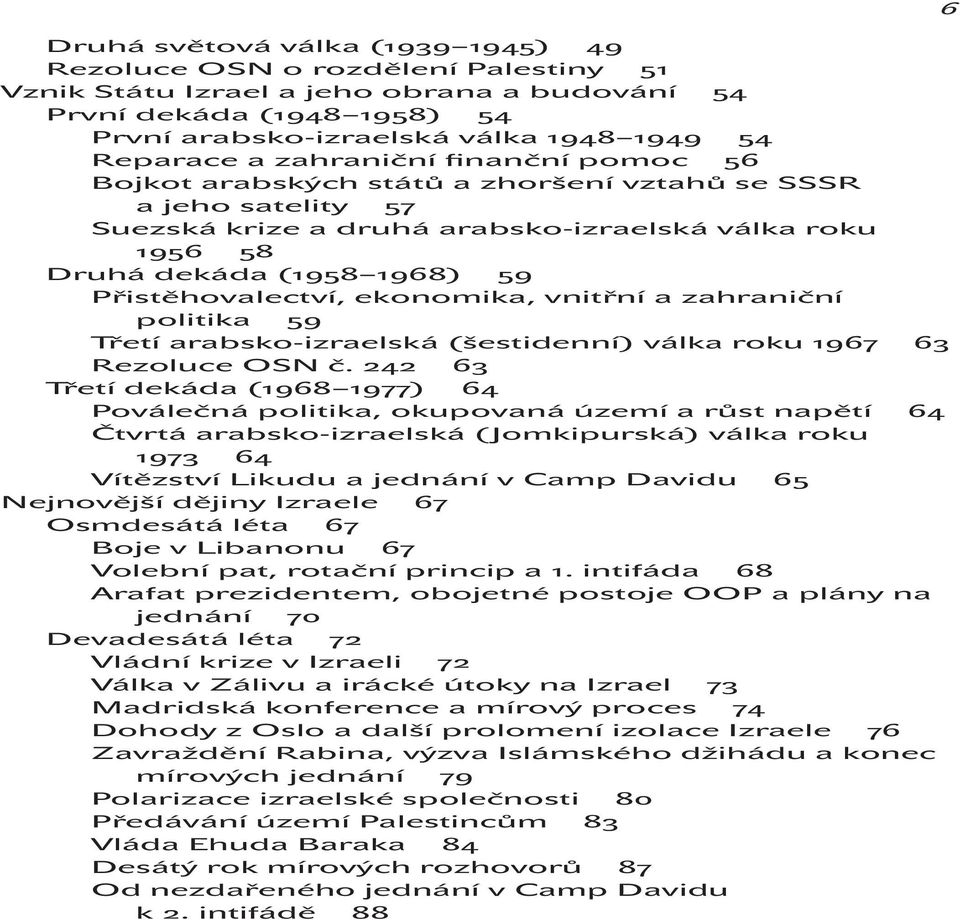 6

Druhá světová válka (1939–1945) 49
Rezoluce OSN o rozdělení Palestiny 51
Vznik Státu Izrael a jeho obrana a budování 54
První dekáda (1948–1958) 54
První arabsko-izraelská válka 1948–1949 54
Reparace a zahraniční finanční pomoc 56
Bojkot arabských států a zhoršení vztahů se SSSR a jeho satelity 57
Suezská krize a druhá arabsko-izraelská válka roku 1956 58
Druhá dekáda (1958–1968) 59
Přistěhovalectví, ekonomika, vnitřní a zahraniční politika 59
Třetí arabsko-izraelská (šestidenní) válka roku 1967 63
Rezoluce OSN č. 242 63
Třetí dekáda (1968–1977) 64
Poválečná politika, okupovaná území a růst napětí 64
Čtvrtá arabsko-izraelská (Jomkipurská) válka roku 1973 64
Vítězství Likudu a jednání v Camp Davidu 65
Nejnovější dějiny Izraele 67
Osmdesátá léta 67
Boje v Libanonu 67
Volební pat, rotační princip a 1. intifáda 68
Arafat prezidentem, obojetné postoje OOP a plány na jednání 70
Devadesátá léta 72
Vládní krize v Izraeli 72
Válka v Zálivu a irácké útoky na Izrael 73
Madridská konference a mírový proces 74
Dohody z Oslo a další prolomení izolace Izraele 76
Zavraždění Rabina, výzva Islámského džihádu a konec mírových jednání 79
Polarizace izraelské společnosti 80
Předávání území Palestincům 83
Vláda Ehuda Baraka 84
Desátý rok mírových rozhovorů 87
Od nezdařeného jednání v Camp Davidu k 2. intifádě 88